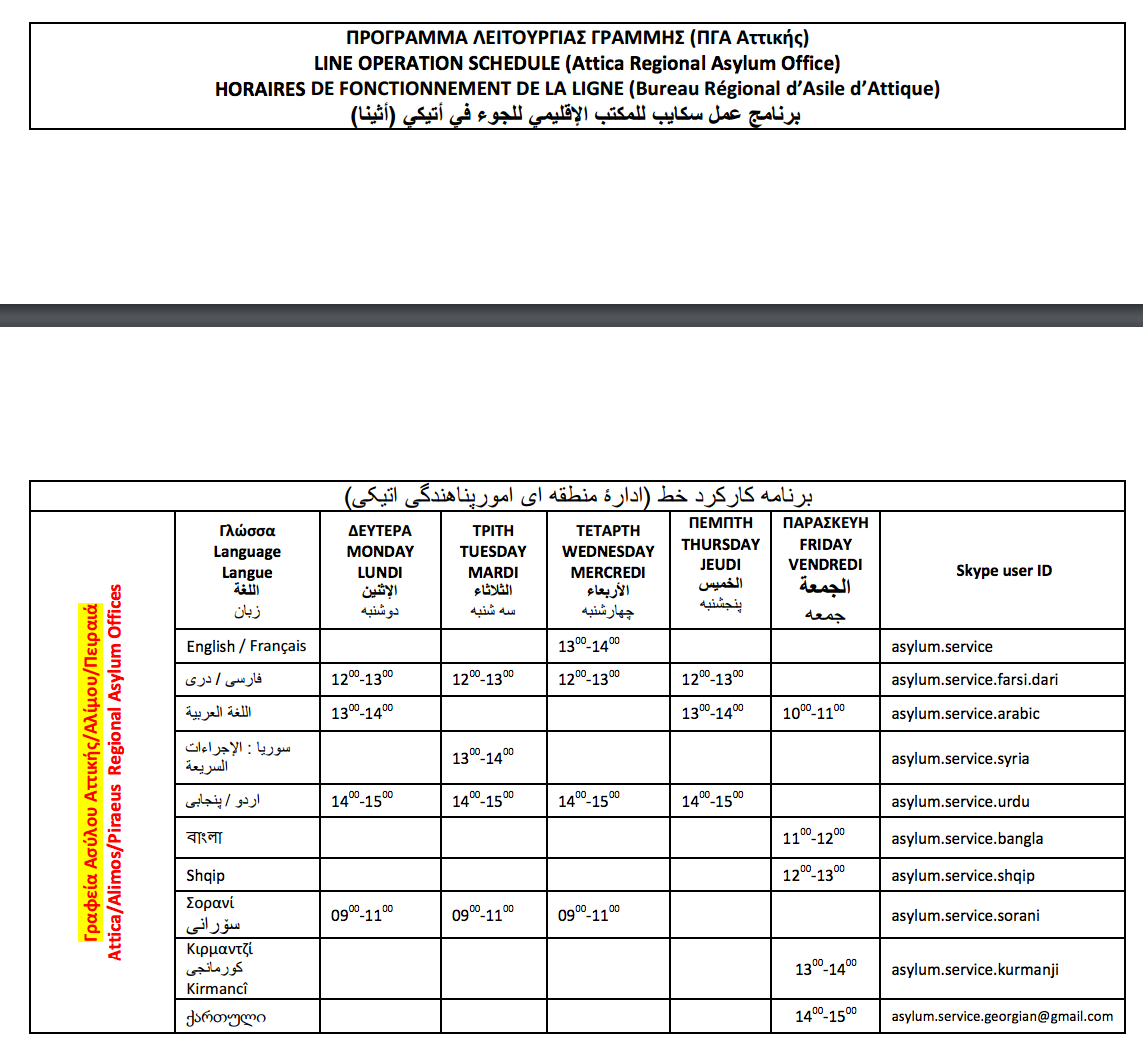 ΠΡΟΓΡΑΜΜΑ ΛΕΙΤΟΥΡΓΙΑΣ ΓΡΑΜΜΗΣ (ΠΓΑ Αττικής)
LINE OPERATION SCHEDULE (Attica Regional Asylum Office)
HORAIRES DE FONCTIONNEMENT DE LA LIGNE (Bureau Régional d'Asile d'Attique)
برنامج عمل سكايب للمكتب الإقليمي للجوء في أتيكي (أثينا)

برنامه کارکرد خط (ادارهٔ منطقه ای امورپناهندگی اتیکی)

Γραφεία Ασύλου Αττικής/Αλίμου/Πειραιά
Attica/Alimos/Piraeus Regional Asylum Offices

| Γλώσσα Language Langue اللغة زبان | ΔΕΥΤΕΡΑ MONDAY LUNDI الإثنين دوشنبه | ΤΡΙΤΗ TUESDAY MARDI الثلاثاء سه شنبه | ΤΕΤΑΡΤΗ WEDNESDAY MERCREDI الأربعاء چهارشنبه | ΠΕΜΠΤΗ THURSDAY JEUDI الخميس پنجشنبه | ΠΑΡΑΣΚΕΥΗ FRIDAY VENDREDI الجمعة جمعه | Skype user ID |
|---|---|---|---|---|---|---|
| English / Français | | | $13^{00}$-$14^{00}$ | | | asylum.service |
| فارسی / دری | $12^{00}$-$13^{00}$ | $12^{00}$-$13^{00}$ | $12^{00}$-$13^{00}$ | $12^{00}$-$13^{00}$ | | asylum.service.farsi.dari |
| اللغة العربية | $13^{00}$-$14^{00}$ | | | $13^{00}$-$14^{00}$ | $10^{00}$-$11^{00}$ | asylum.service.arabic |
| سوريا : الإجراءات السريعة | | $13^{00}$-$14^{00}$ | | | | asylum.service.syria |
| اردو / پنجابی | $14^{00}$-$15^{00}$ | $14^{00}$-$15^{00}$ | $14^{00}$-$15^{00}$ | $14^{00}$-$15^{00}$ | | asylum.service.urdu |
| বাংলা | | | | | $11^{00}$-$12^{00}$ | asylum.service.bangla |
| Shqip | | | | | $12^{00}$-$13^{00}$ | asylum.service.shqip |
| Σορανί سۆرانی | $09^{00}$-$11^{00}$ | $09^{00}$-$11^{00}$ | $09^{00}$-$11^{00}$ | | | asylum.service.sorani |
| Κιρμαντζί کورمانجی Kirmancî | | | | | $13^{00}$-$14^{00}$ | asylum.service.kurmanji |
| ქართული | | | | | $14^{00}$-$15^{00}$ | asylum.service.georgian@gmail.com |